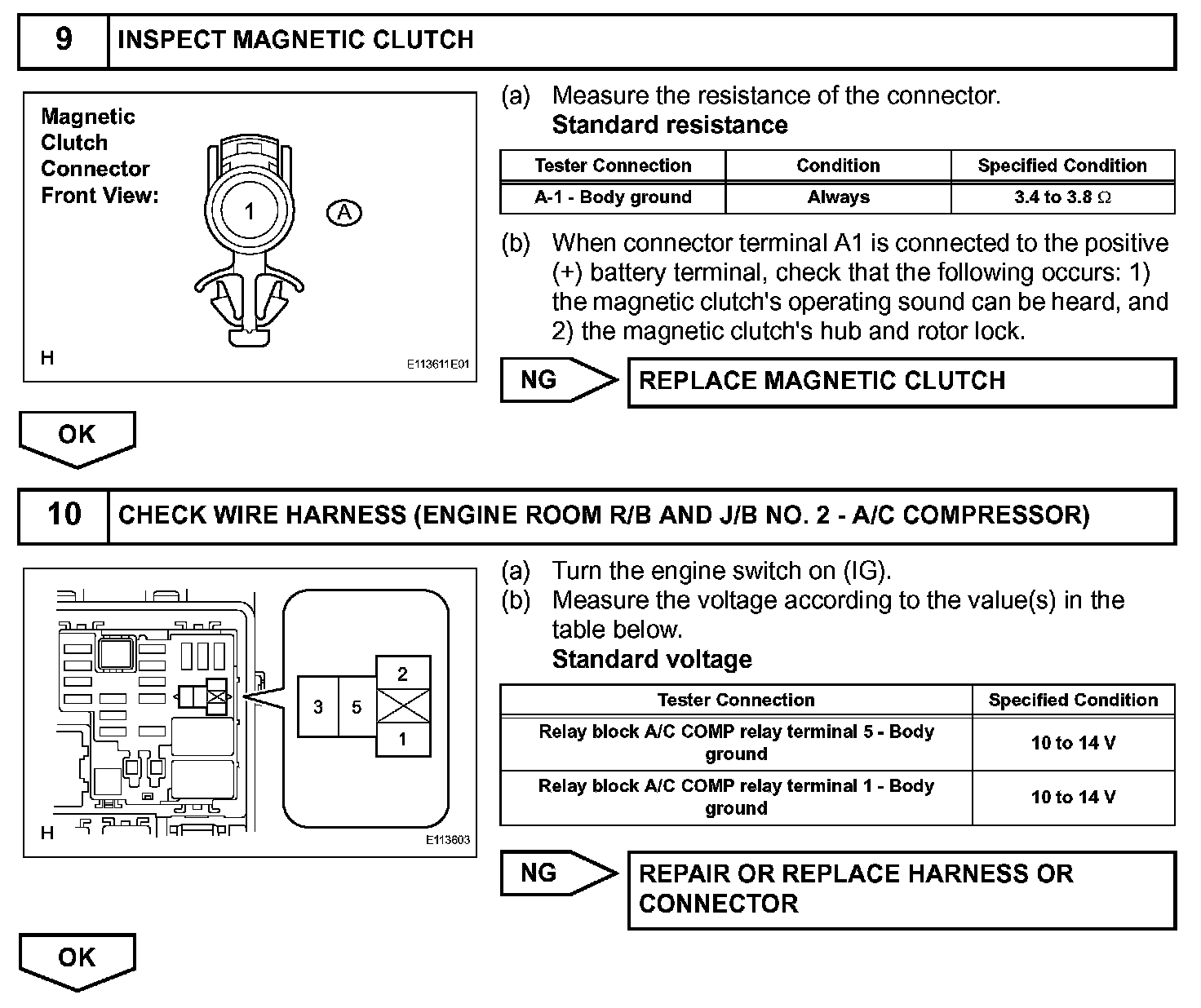 9 INSPECT MAGNETIC CLUTCH

Magnetic Clutch Connector Front View:

1

A

H

E113611E01

(a) Measure the resistance of the connector.
Standard resistance

| Tester Connection | Condition | Specified Condition |
|---|---|---|
| A-1 - Body ground | Always | 3.4 to 3.8 $\Omega$ |

(b) When connector terminal A1 is connected to the positive (+) battery terminal, check that the following occurs: 1) the magnetic clutch's operating sound can be heard, and 2) the magnetic clutch's hub and rotor lock.

NG

REPLACE MAGNETIC CLUTCH

OK

10 CHECK WIRE HARNESS (ENGINE ROOM R/B AND J/B NO. 2 - A/C COMPRESSOR)

3 5 2 1

H

E113603

(a) Turn the engine switch on (IG).
(b) Measure the voltage according to the value(s) in the table below.
Standard voltage

| Tester Connection | Specified Condition |
|---|---|
| Relay block A/C COMP relay terminal 5 - Body ground | 10 to 14 V |
| Relay block A/C COMP relay terminal 1 - Body ground | 10 to 14 V |

NG

REPAIR OR REPLACE HARNESS OR CONNECTOR

OK